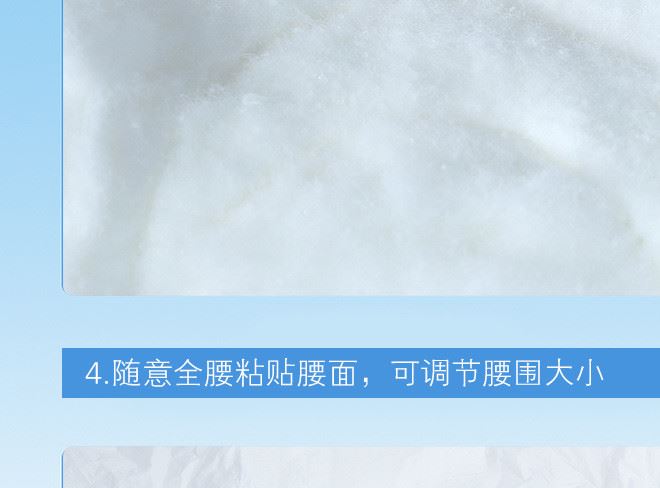 4.随意全腰粘贴腰面，可调节腰围大小